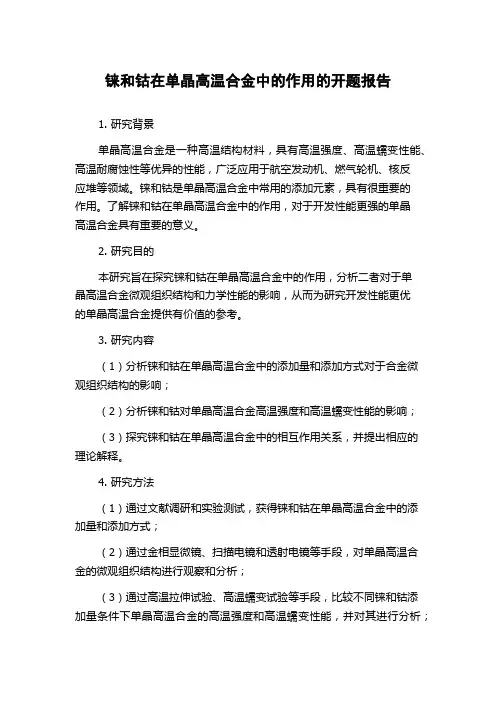 铼和钴在单晶高温合金中的作用的开题报告

1. 研究背景

单晶高温合金是一种高温结构材料，具有高温强度、高温蠕变性能、高温耐腐蚀性等优异的性能，广泛应用于航空发动机、燃气轮机、核反应堆等领域。铼和钴是单晶高温合金中常用的添加元素，具有很重要的作用。了解铼和钴在单晶高温合金中的作用，对于开发性能更强的单晶高温合金具有重要的意义。

2. 研究目的

本研究旨在探究铼和钴在单晶高温合金中的作用，分析二者对于单晶高温合金微观组织结构和力学性能的影响，从而为研究开发性能更优的单晶高温合金提供有价值的参考。

3. 研究内容

（1）分析铼和钴在单晶高温合金中的添加量和添加方式对于合金微观组织结构的影响；

（2）分析铼和钴对单晶高温合金高温强度和高温蠕变性能的影响；

（3）探究铼和钴在单晶高温合金中的相互作用关系，并提出相应的理论解释。

4. 研究方法

（1）通过文献调研和实验测试，获得铼和钴在单晶高温合金中的添加量和添加方式；

（2）通过金相显微镜、扫描电镜和透射电镜等手段，对单晶高温合金的微观组织结构进行观察和分析；

（3）通过高温拉伸试验、高温蠕变试验等手段，比较不同铼和钴添加量条件下单晶高温合金的高温强度和高温蠕变性能，并对其进行分析；